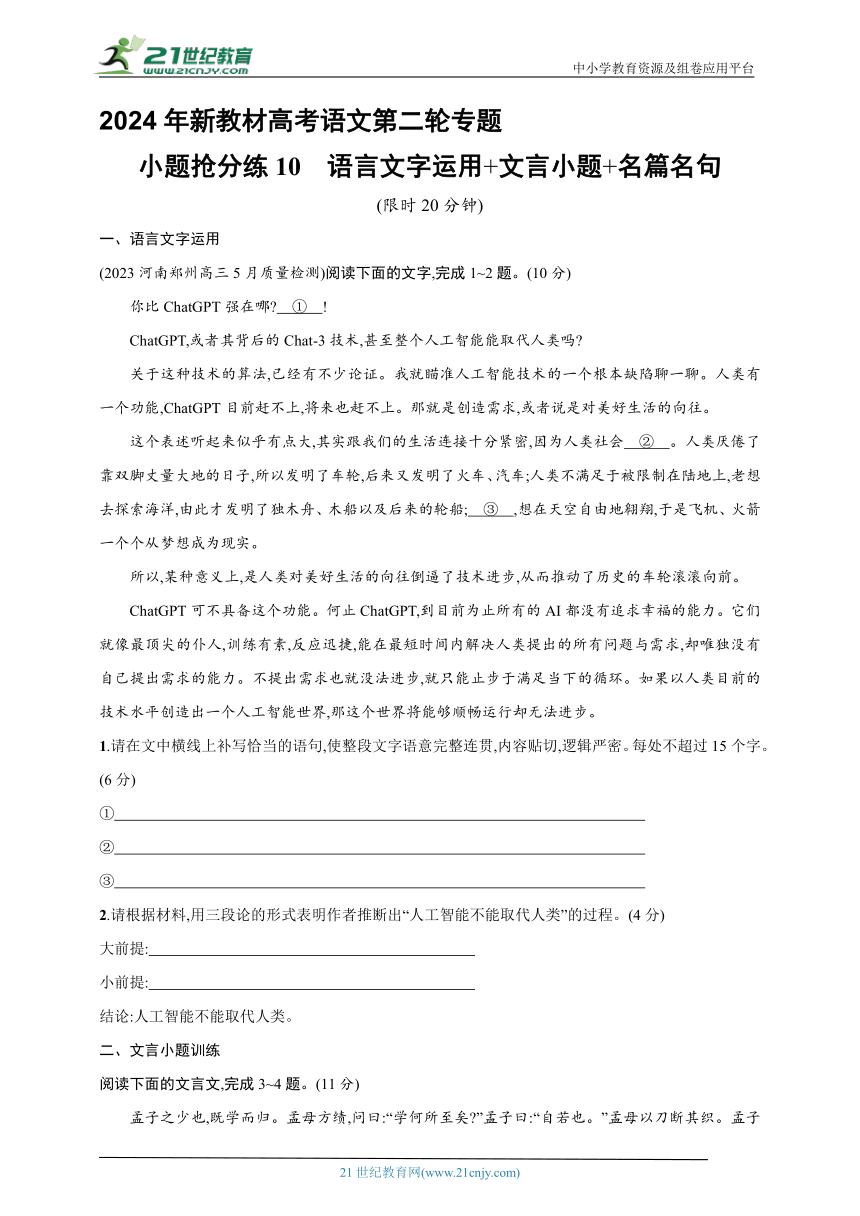 21世纪教育
www.21cnjy.com

中小学教育资源及组卷应用平台

2024年新教材高考语文第二轮专题

小题抢分练10　语言文字运用+文言小题+名篇名句

(限时20分钟)

一、语言文字运用

(2023河南郑州高三5月质量检测)阅读下面的文字,完成1~2题。(10分)

你比ChatGPT强在哪?　①　!

ChatGPT,或者其背后的Chat-3技术,甚至整个人工智能能取代人类吗?

关于这种技术的算法,已经有不少论证。我就瞄准人工智能技术的一个根本缺陷聊一聊。人类有一个功能,ChatGPT目前赶不上,将来也赶不上。那就是创造需求,或者说是对美好生活的向往。

这个表述听起来似乎有点大,其实跟我们的生活连接十分紧密,因为人类社会　②　。人类厌倦了靠双脚丈量大地的日子,所以发明了车轮,后来又发明了火车、汽车;人类不满足于被限制在陆地上,老想去探索海洋,由此才发明了独木舟、木船以及后来的轮船;　③　,想在天空自由地翱翔,于是飞机、火箭一个个从梦想成为现实。

所以,某种意义上,是人类对美好生活的向往倒逼了技术进步,从而推动了历史的车轮滚滚向前。

ChatGPT可不具备这个功能。何止ChatGPT,到目前为止所有的AI都没有追求幸福的能力。它们就像最顶尖的仆人,训练有素,反应迅捷,能在最短时间内解决人类提出的所有问题与需求,却唯独没有自己提出需求的能力。不提出需求也就没法进步,就只能止步于满足当下的循环。如果以人类目前的技术水平创造出一个人工智能世界,那这个世界将能够顺畅运行却无法进步。

1.请在文中横线上补写恰当的语句,使整段文字语意完整连贯,内容贴切,逻辑严密。每处不超过15个字。(6分)

①

②

③

2.请根据材料,用三段论的形式表明作者推断出“人工智能不能取代人类”的过程。(4分)

大前提:

小前提:

结论:人工智能不能取代人类。

二、文言小题训练

阅读下面的文言文,完成3~4题。(11分)

孟子之少也,既学而归。孟母方绩,问曰:“学何所至矣?”孟子曰:“自若也。”孟母以刀断其织。孟子

21世纪教育网(www.21cnjy.com)